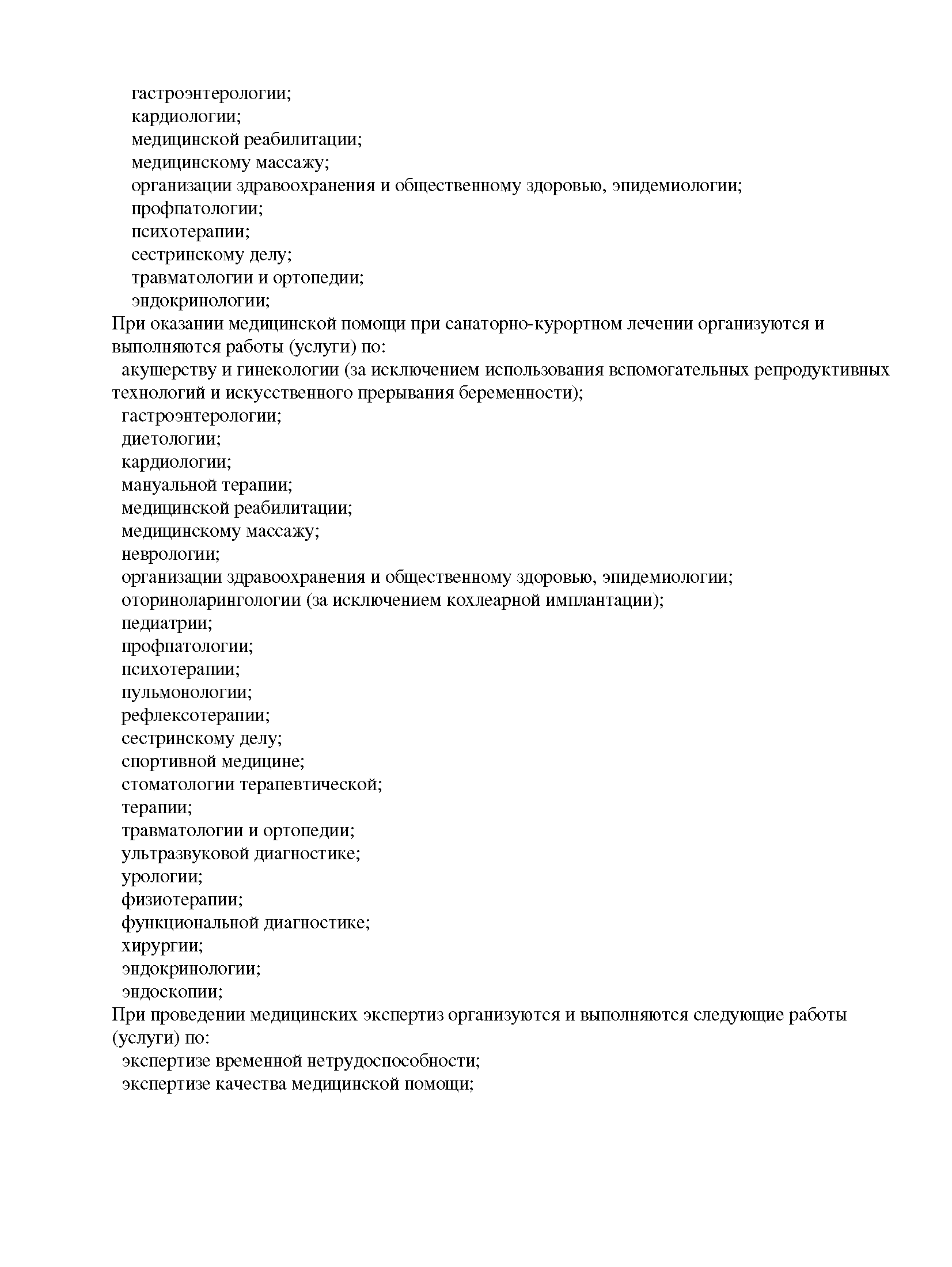 гастроэнтерологии;
кардиологии;
медицинской реабилитации;
медицинскому массажу;
организации здравоохранения и общественному здоровью, эпидемиологии;
профпатологии;
психотерапии;
сестринскому делу;
травматологии и ортопедии;
эндокринологии;
При оказании медицинской помощи при санаторно-курортном лечении организуются и выполняются работы (услуги) по:
акушерству и гинекологии (за исключением использования вспомогательных репродуктивных технологий и искусственного прерывания беременности);
гастроэнтерологии;
диетологии;
кардиологии;
мануальной терапии;
медицинской реабилитации;
медицинскому массажу;
неврологии;
организации здравоохранения и общественному здоровью, эпидемиологии;
оториноларингологии (за исключением кохлеарной имплантации);
педиатрии;
профпатологии;
психотерапии;
пульмонологии;
рефлексотерапии;
сестринскому делу;
спортивной медицине;
стоматологии терапевтической;
терапии;
травматологии и ортопедии;
ультразвуковой диагностике;
урологии;
физиотерапии;
функциональной диагностике;
хирургии;
эндокринологии;
эндоскопии;
При проведении медицинских экспертиз организуются и выполняются следующие работы (услуги) по:
экспертизе временной нетрудоспособности;
экспертизе качества медицинской помощи;